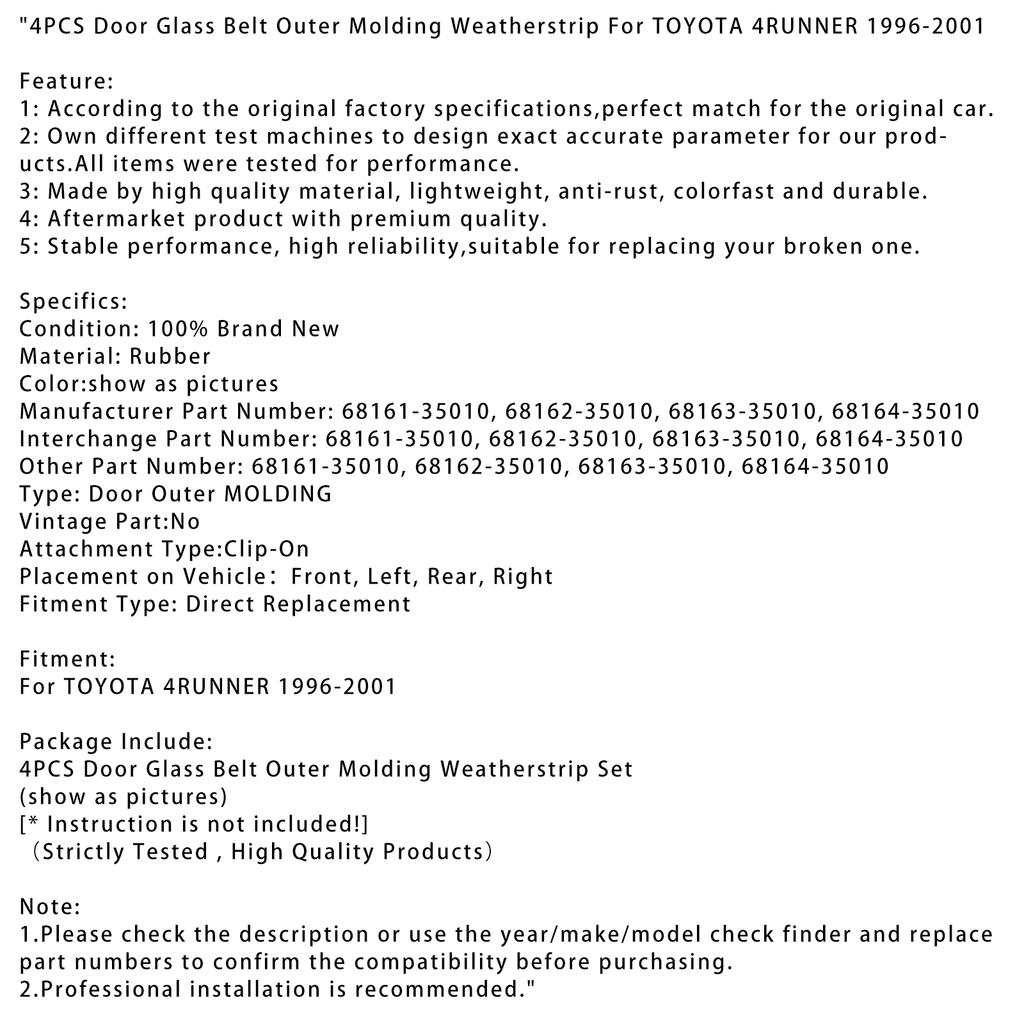 "4PCS Door Glass Belt Outer Molding Weatherstrip For TOYOTA 4RUNNER 1996-2001

Feature:
1: According to the original factory specifications,perfect match for the original car.
2: Own different test machines to design exact accurate parameter for our products.All items were tested for performance.
3: Made by high quality material, lightweight, anti-rust, colorfast and durable.
4: Aftermarket product with premium quality.
5: Stable performance, high reliability,suitable for replacing your broken one.

Specifics:
Condition: 100% Brand New
Material: Rubber
Color:show as pictures
Manufacturer Part Number: 68161-35010, 68162-35010, 68163-35010, 68164-35010
Interchange Part Number: 68161-35010, 68162-35010, 68163-35010, 68164-35010
Other Part Number: 68161-35010, 68162-35010, 68163-35010, 68164-35010
Type: Door Outer MOLDING
Vintage Part:No
Attachment Type:Clip-On
Placement on Vehicle: Front, Left, Rear, Right
Fitment Type: Direct Replacement

Fitment:
For TOYOTA 4RUNNER 1996-2001

Package Include:
4PCS Door Glass Belt Outer Molding Weatherstrip Set
(show as pictures)
[* Instruction is not included!]
（Strictly Tested , High Quality Products）

Note:
1.Please check the description or use the year/make/model check finder and replace part numbers to confirm the compatibility before purchasing.
2.Professional installation is recommended."